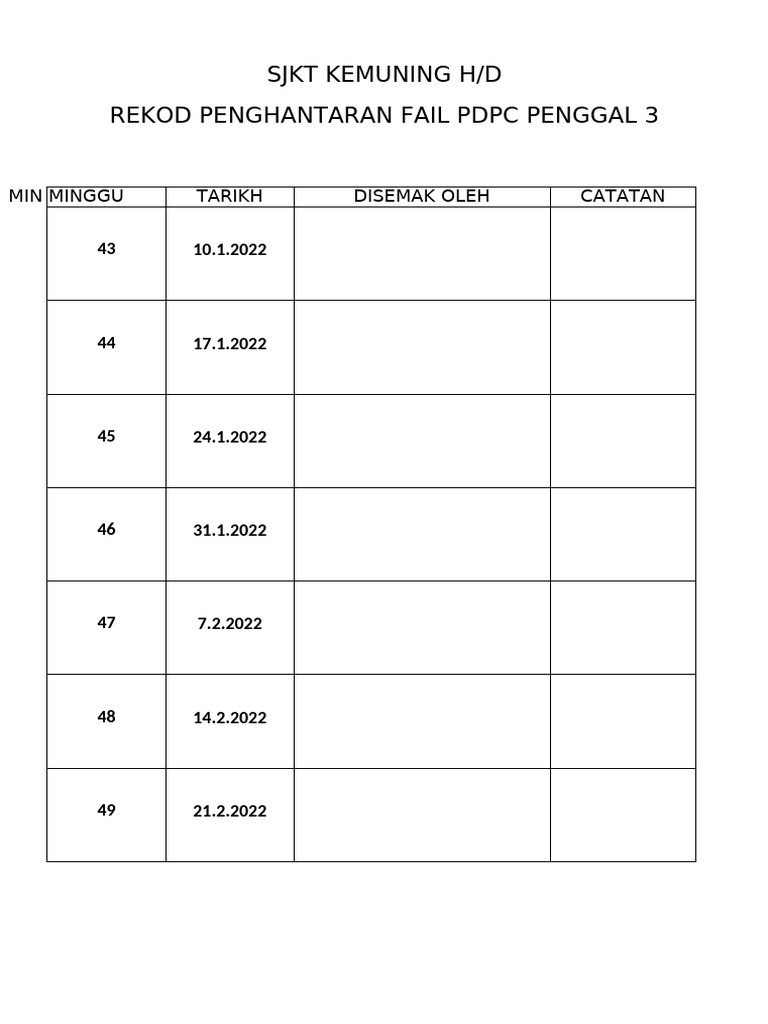 SJKT KEMUNING H/D

REKOD PENGHANTARAN FAIL PDPC PENGGAL 3

MIN

| MINGGU | TARIKH | DISEMAK OLEH | CATATAN |
|---|---|---|---|
| 43 | 10.1.2022 | | |
| 44 | 17.1.2022 | | |
| 45 | 24.1.2022 | | |
| 46 | 31.1.2022 | | |
| 47 | 7.2.2022 | | |
| 48 | 14.2.2022 | | |
| 49 | 21.2.2022 | | |